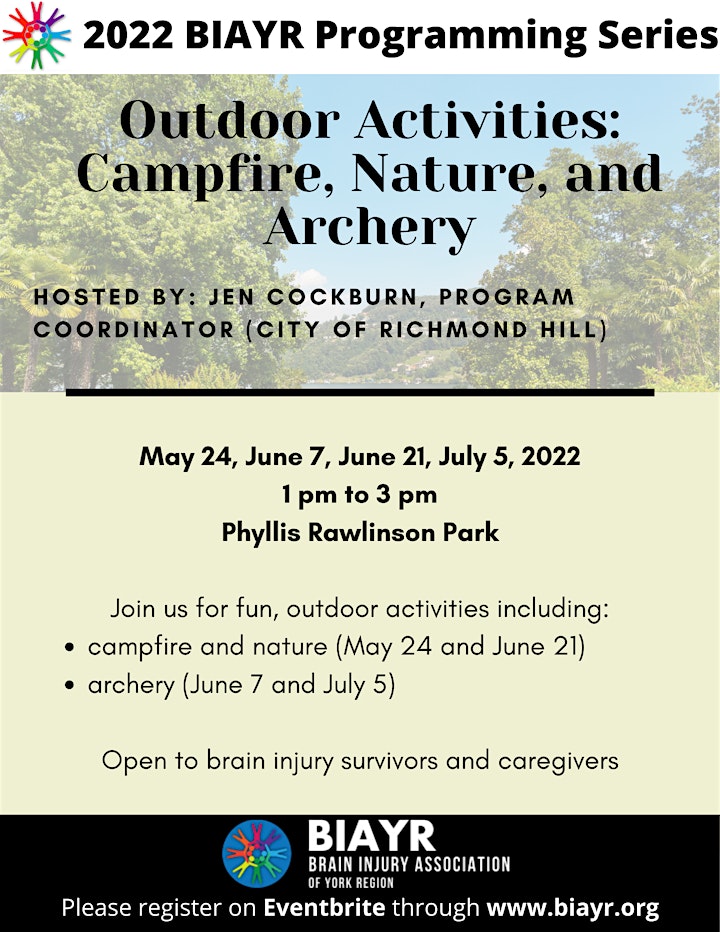 2022 BIAYR Programming Series

Outdoor Activities: Campfire, Nature, and Archery

HOSTED BY: JEN COCKBURN, PROGRAM COORDINATOR (CITY OF RICHMOND HILL)

May 24, June 7, June 21, July 5, 2022
1 pm to 3 pm
Phyllis Rawlinson Park

Join us for fun, outdoor activities including:
• campfire and nature (May 24 and June 21)
• archery (June 7 and July 5)

Open to brain injury survivors and caregivers

BIAYR
BRAIN INJURY ASSOCIATION
OF YORK REGION

Please register on Eventbrite through www.biayr.org